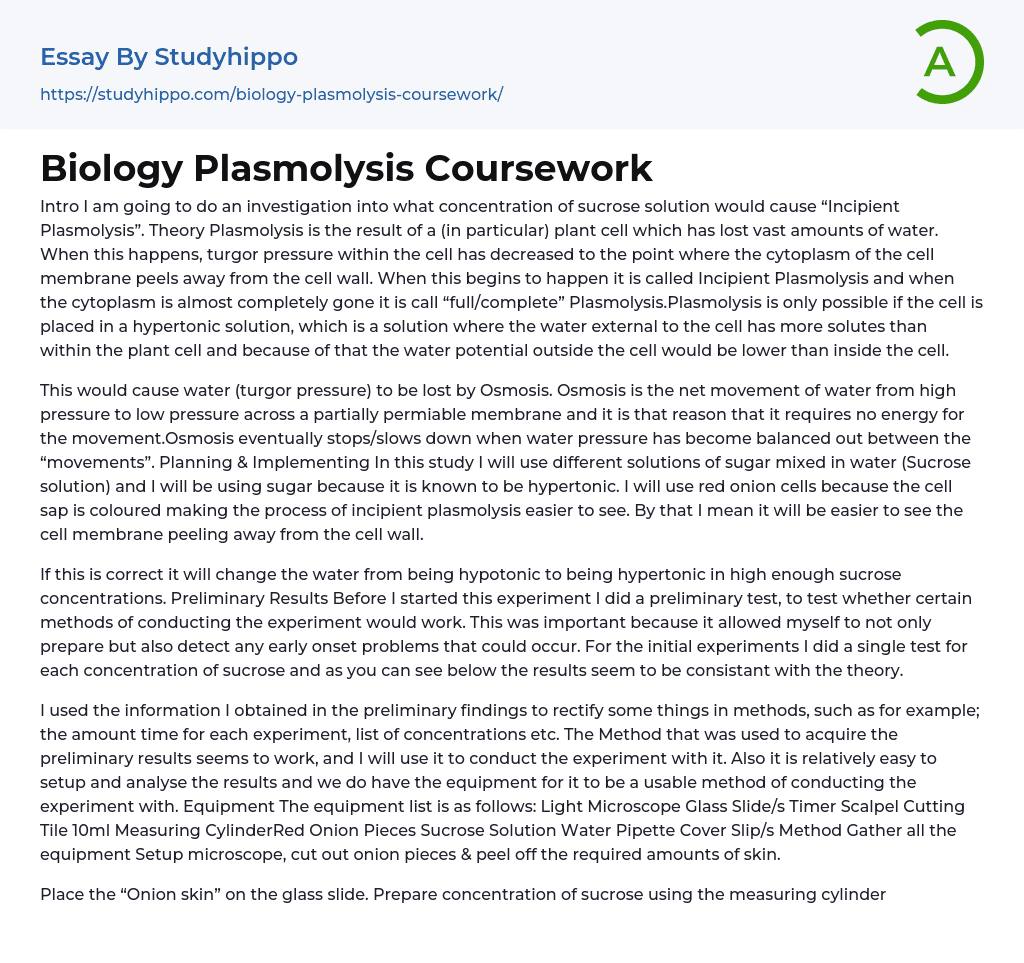 Essay By Studyhippo

https://studyhippo.com/biology-plasmolysis-coursework/

A

Biology Plasmolysis Coursework

Intro I am going to do an investigation into what concentration of sucrose solution would cause “Incipient Plasmolysis”. Theory Plasmolysis is the result of a (in particular) plant cell which has lost vast amounts of water. When this happens, turgor pressure within the cell has decreased to the point where the cytoplasm of the cell membrane peels away from the cell wall. When this begins to happen it is called Incipient Plasmolysis and when the cytoplasm is almost completely gone it is call “full/complete” Plasmolysis.Plasmolysis is only possible if the cell is placed in a hypertonic solution, which is a solution where the water external to the cell has more solutes than within the plant cell and because of that the water potential outside the cell would be lower than inside the cell.

This would cause water (turgor pressure) to be lost by Osmosis. Osmosis is the net movement of water from high pressure to low pressure across a partially permiable membrane and it is that reason that it requires no energy for the movement.Osmosis eventually stops/slows down when water pressure has become balanced out between the “movements”. Planning & Implementing In this study I will use different solutions of sugar mixed in water (Sucrose solution) and I will be using sugar because it is known to be hypertonic. I will use red onion cells because the cell sap is coloured making the process of incipient plasmolysis easier to see. By that I mean it will be easier to see the cell membrane peeling away from the cell wall.

If this is correct it will change the water from being hypotonic to being hypertonic in high enough sucrose concentrations. Preliminary Results Before I started this experiment I did a preliminary test, to test whether certain methods of conducting the experiment would work. This was important because it allowed myself to not only prepare but also detect any early onset problems that could occur. For the initial experiments I did a single test for each concentration of sucrose and as you can see below the results seem to be consistant with the theory.

I used the information I obtained in the preliminary findings to rectify some things in methods, such as for example; the amount time for each experiment, list of concentrations etc. The Method that was used to acquire the preliminary results seems to work, and I will use it to conduct the experiment with it. Also it is relatively easy to setup and analyse the results and we do have the equipment for it to be a usable method of conducting the experiment with. Equipment The equipment list is as follows: Light Microscope Glass Slide/s Timer Scalpel Cutting Tile 10ml Measuring CylinderRed Onion Pieces Sucrose Solution Water Pipette Cover Slip/s Method Gather all the equipment Setup microscope, cut out onion pieces & peel off the required amounts of skin.

Place the “Onion skin” on the glass slide. Prepare concentration of sucrose using the measuring cylinder